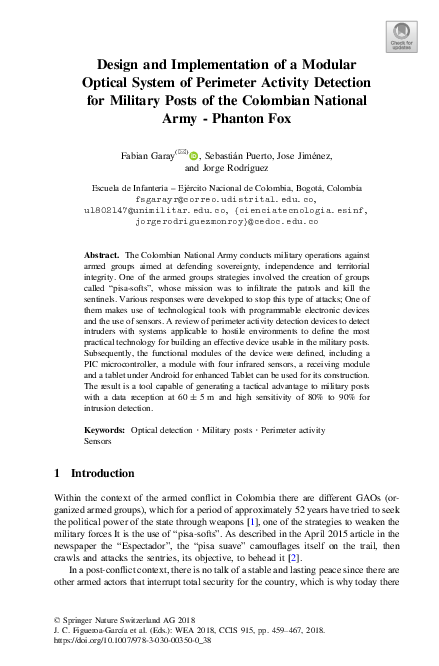 Check for updates

Design and Implementation of a Modular Optical System of Perimeter Activity Detection for Military Posts of the Colombian National Army - Phanton Fox

Fabian Garay$^{(✉)}$, Sebastián Puerto, Jose Jiménez, and Jorge Rodríguez

Escuela de Infantería – Ejército Nacional de Colombia, Bogotá, Colombia
fsgarayr@correo.udistrital.edu.co, u1802147@unimilitar.edu.co, {cienciatecnologia.esinf, jorgerodriguezmonroy}@cedoc.edu.co

Abstract. The Colombian National Army conducts military operations against armed groups aimed at defending sovereignty, independence and territorial integrity. One of the armed groups strategies involved the creation of groups called "pisa-softs", whose mission was to infiltrate the patrols and kill the sentinels. Various responses were developed to stop this type of attacks; One of them makes use of technological tools with programmable electronic devices and the use of sensors. A review of perimeter activity detection devices to detect intruders with systems applicable to hostile environments to define the most practical technology for building an effective device usable in the military posts. Subsequently, the functional modules of the device were defined, including a PIC microcontroller, a module with four infrared sensors, a receiving module and a tablet under Android for enhanced Tablet can be used for its construction. The result is a tool capable of generating a tactical advantage to military posts with a data reception at $60 \pm 5$ m and high sensitivity of 80% to 90% for intrusion detection.

Keywords: Optical detection · Military posts · Perimeter activity Sensors

1 Introduction

Within the context of the armed conflict in Colombia there are different GAOs (organized armed groups), which for a period of approximately 52 years have tried to seek the political power of the state through weapons [1], one of the strategies to weaken the military forces It is the use of "pisa-softs". As described in the April 2015 article in the newspaper the "Espectador", the "pisa suave" camouflages itself on the trail, then crawls and attacks the sentries, its objective, to behead it [2].

In a post-conflict context, there is no talk of a stable and lasting peace since there are other armed actors that interrupt total security for the country, which is why today there

© Springer Nature Switzerland AG 2018
J. C. Figueroa-García et al. (Eds.): WEA 2018, CCIS 915, pp. 459–467, 2018.
https://doi.org/10.1007/978-3-030-00350-0_38